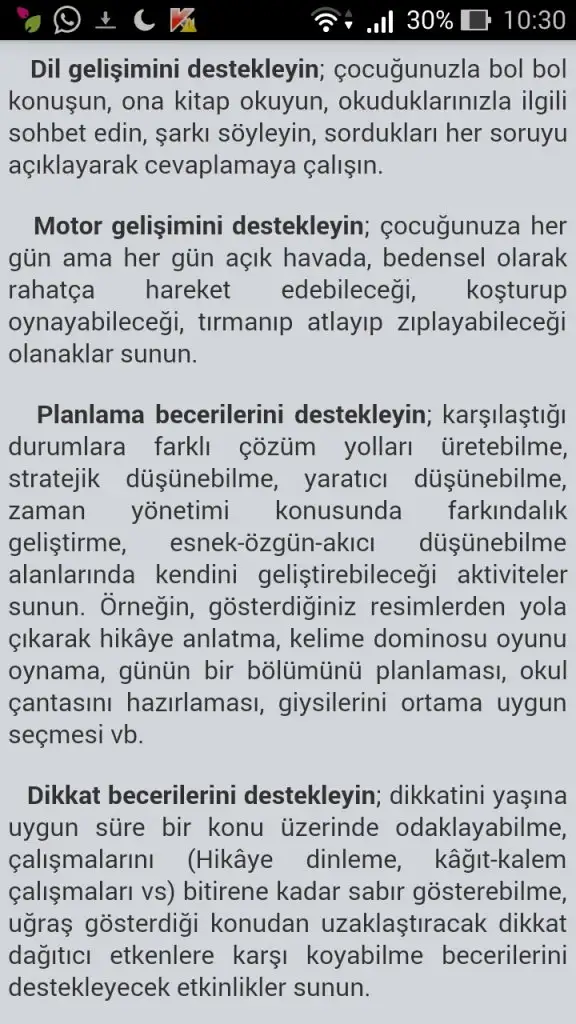 30% 10:30

Dil gelişimini destekleyin; çocuğunuzla bol bol konuşun, ona kitap okuyun, okuduklarınızla ilgili sohbet edin, şarkı söyleyin, sordukları her soruyu açıklayarak cevaplamaya çalışın.

Motor gelişimini destekleyin; çocuğunuza her gün ama her gün açık havada, bedensel olarak rahatça hareket edebileceği, koşturup oynayabileceği, tırmanıp atlayıp zıplayabileceği olanaklar sunun.

Planlama becerilerini destekleyin; karşılaştığı durumlara farklı çözüm yolları üretebilme, stratejik düşünebilme, yaratıcı düşünebilme, zaman yönetimi konusunda farkındalık geliştirme, esnek-özgün-akıcı düşünebilme alanlarında kendini geliştirebileceği aktiviteler sunun. Örneğin, gösterdiğiniz resimlerden yola çıkarak hikâye anlatma, kelime dominosu oyunu oynama, günün bir bölümünü planlaması, okul çantasını hazırlaması, giysilerini ortama uygun seçmesi vb.

Dikkat becerilerini destekleyin; dikkatini yaşına uygun süre bir konu üzerinde odaklayabilme, çalışmalarını (Hikâye dinleme, kâğıt-kalem çalışmaları vs) bitirene kadar sabır gösterebilme, uğraş gösterdiği konudan uzaklaştıracak dikkat dağıtıcı etkenlere karşı koyabilme becerilerini destekleyecek etkinlikler sunun.